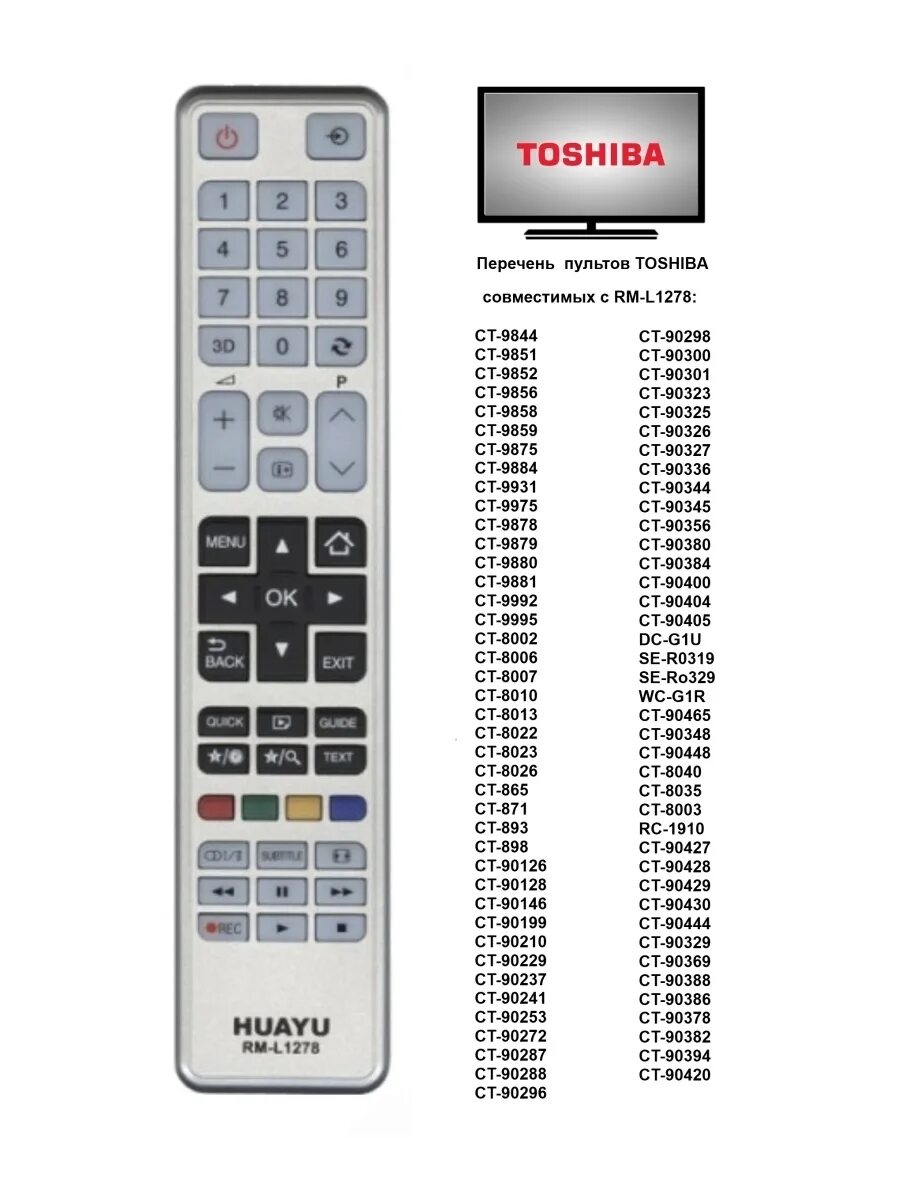 1
2
3
4
5
6
7
8
9
3D
0
P
MENU
OK
BACK
EXIT
QUICK
GUIDE
TEXT
SUBTITLE
REC
HUAYU
RM-L1278

TOSHIBA

Перечень пультов TOSHIBA
совместимых с RM-L1278:

CT-9844
CT-9851
CT-9852
CT-9856
CT-9858
CT-9859
CT-9875
CT-9884
CT-9931
CT-9975
CT-9878
CT-9879
CT-9880
CT-9881
CT-9992
CT-9995
CT-8002
CT-8006
CT-8007
CT-8010
CT-8013
CT-8022
CT-8023
CT-8026
CT-865
CT-871
CT-893
CT-898
CT-90126
CT-90128
CT-90146
CT-90199
CT-90210
CT-90229
CT-90237
CT-90241
CT-90253
CT-90272
CT-90287
CT-90288
CT-90296

CT-90298
CT-90300
CT-90301
CT-90323
CT-90325
CT-90326
CT-90327
CT-90336
CT-90344
CT-90345
CT-90356
CT-90380
CT-90384
CT-90400
CT-90404
CT-90405
DC-G1U
SE-R0319
SE-Ro329
WC-G1R
CT-90465
CT-90348
CT-90448
CT-8040
CT-8035
CT-8003
RC-1910
CT-90427
CT-90428
CT-90429
CT-90430
CT-90444
CT-90329
CT-90369
CT-90388
CT-90386
CT-90378
CT-90382
CT-90394
CT-90420